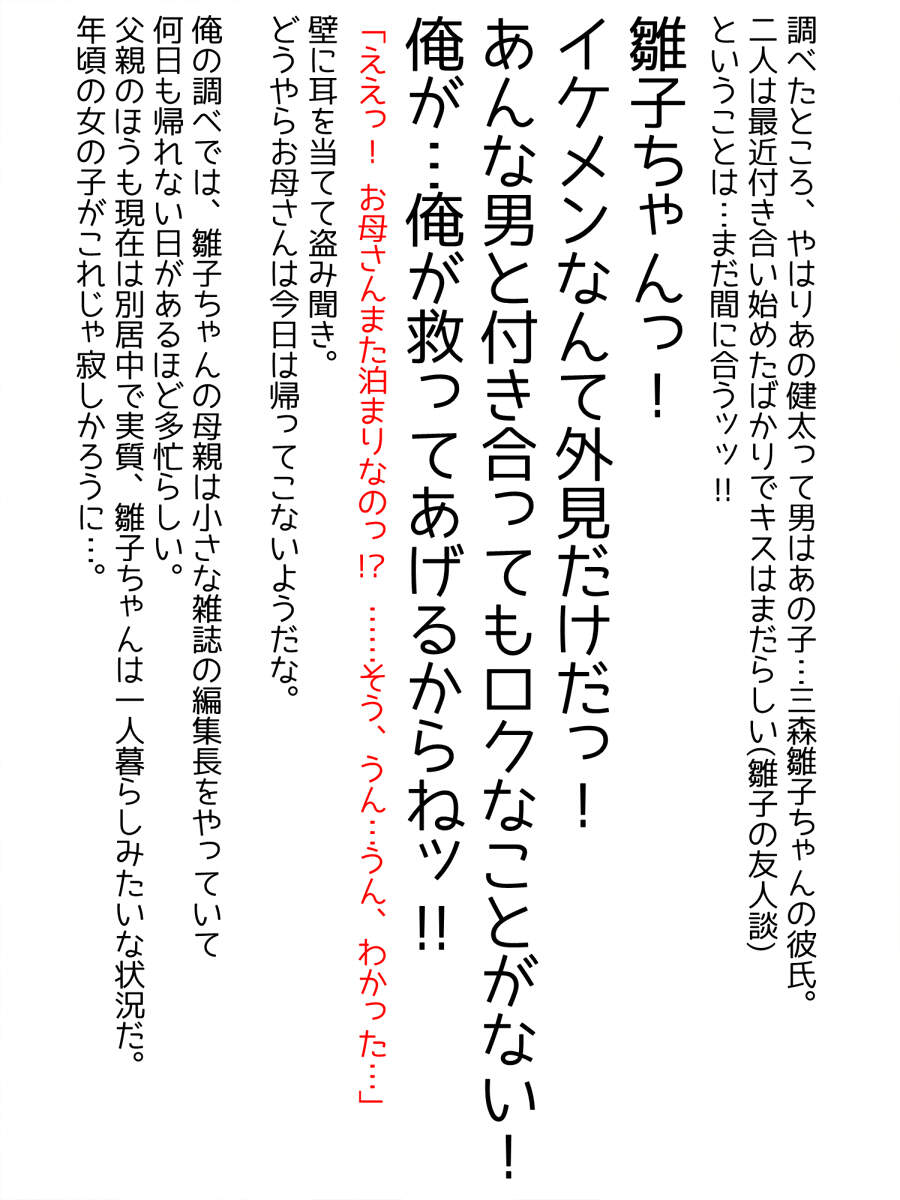 調べたところ、やはりあの健太って男はあの子…三森雛子ちゃんの彼氏。
二人は最近付き合い始めたばかりでキスはまだらしい(雛子の友人談)
ということは…まだ間に合うッッ!!

雛子ちゃんっ!
イケメンなんて外見だけだっ!
あんな男と付き合ってもロクなことがない!
俺が…俺が救ってあげるからねッ!!

「ええっ! お母さんまた泊まりなのっ!? ……そう、うん…うん、わかった…」

壁に耳を当てて盗み聞き。
どうやらお母さんは今日は帰ってこないようだな。

俺の調べでは、雛子ちゃんの母親は小さな雑誌の編集長をやっていて
何日も帰れない日があるほど多忙らしい。
父親のほうも現在は別居中で実質、雛子ちゃんは一人暮らしみたいな状況だ。
年頃の女の子がこれじゃ寂しかろうに…。